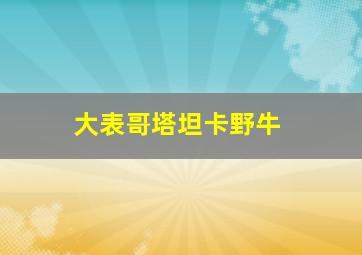 大表哥塔坦卡野牛